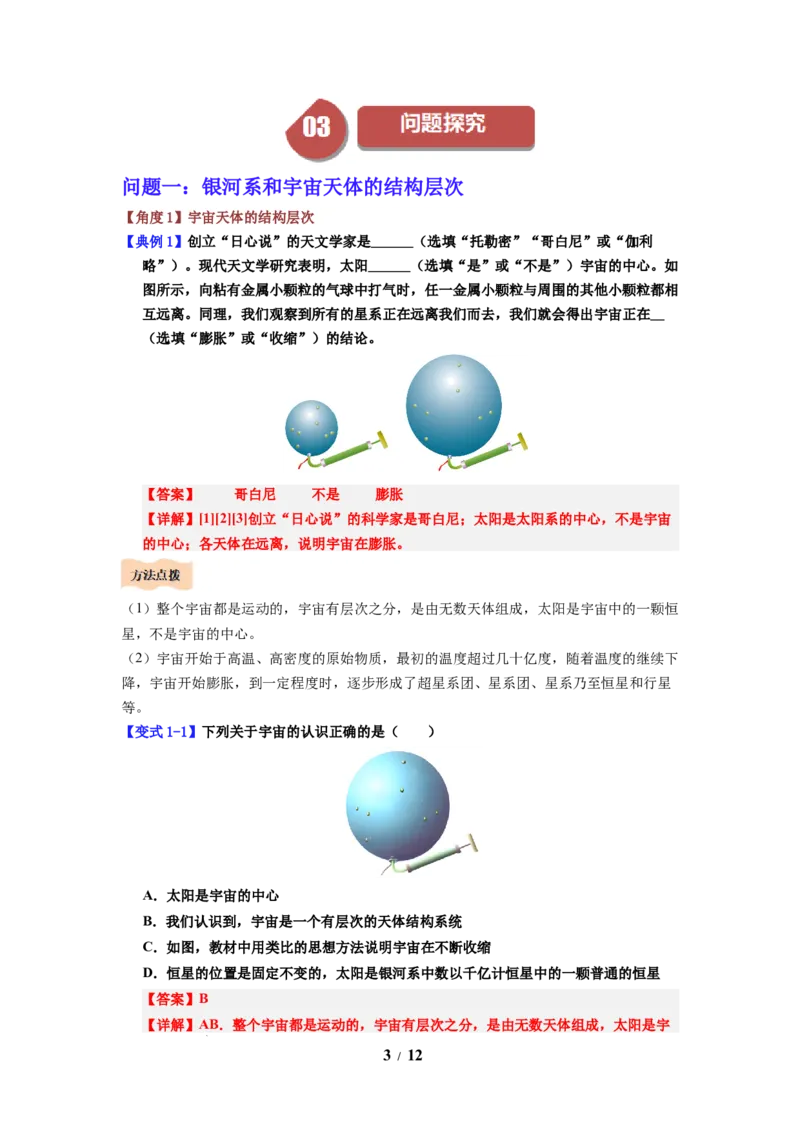 03 问题探究

问题一：银河系和宇宙天体的结构层次

【角度 1】宇宙天体的结构层次

【典例 1】创立“日心说”的天文学家是______（选填“托勒密”“哥白尼”或“伽利略”）。现代天文学研究表明，太阳______（选填“是”或“不是”）宇宙的中心。如图所示，向粘有金属小颗粒的气球中打气时，任一金属小颗粒与周围的其他小颗粒都相互远离。同理，我们观察到所有的星系正在远离我们而去，我们就会得出宇宙正在__（选填“膨胀”或“收缩”）的结论。

【答案】 哥白尼 不是 膨胀

【详解】[1][2][3]创立“日心说”的科学家是哥白尼；太阳是太阳系的中心，不是宇宙的中心；各天体在远离，说明宇宙在膨胀。

方法点拨

（1）整个宇宙都是运动的，宇宙有层次之分，是由无数天体组成，太阳是宇宙中的一颗恒星，不是宇宙的中心。

（2）宇宙开始于高温、高密度的原始物质，最初的温度超过几十亿度，随着温度的继续下降，宇宙开始膨胀，到一定程度时，逐步形成了超星系团、星系团、星系乃至恒星和行星等。

【变式 1-1】下列关于宇宙的认识正确的是（ ）

A．太阳是宇宙的中心

B．我们认识到，宇宙是一个有层次的天体结构系统

C．如图，教材中用类比的思想方法说明宇宙在不断收缩

D．恒星的位置是固定不变的，太阳是银河系中数以千亿计恒星中的一颗普通的恒星

【答案】B

【详解】AB．整个宇宙都是运动的，宇宙有层次之分，是由无数天体组成，太阳是宇

3 / 12